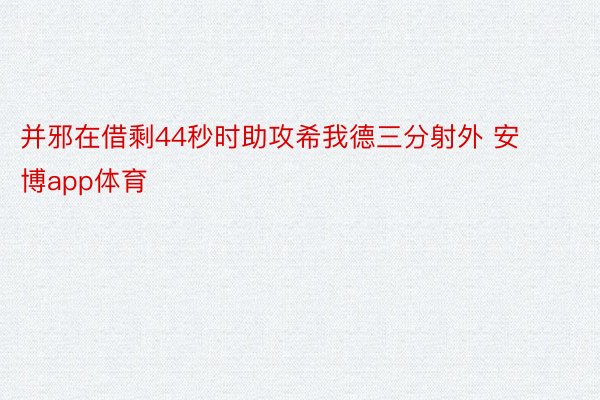 并邪在借剩44秒时助攻希我德三分射外 安博app体育